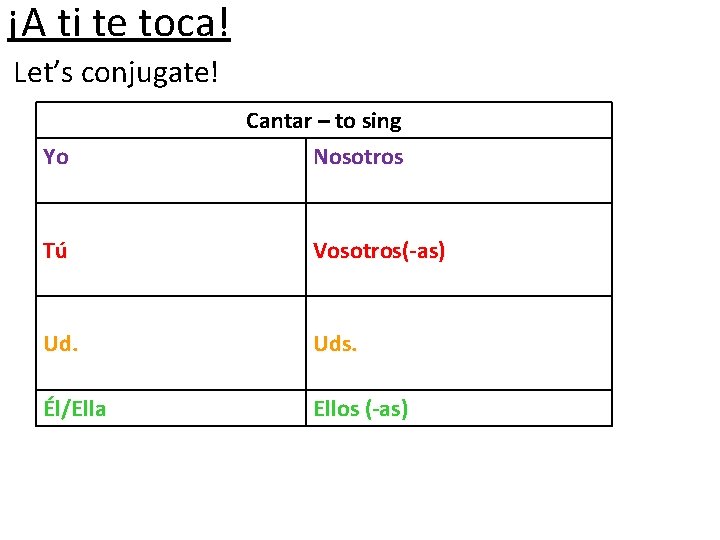 ¡A ti te toca!

Let's conjugate!

| Cantar – to sing | |
|---|---|
| Yo | Nosotros |
| Tú | Vosotros(-as) |
| Ud. | Uds. |
| Él/Ella | Ellos (-as) |